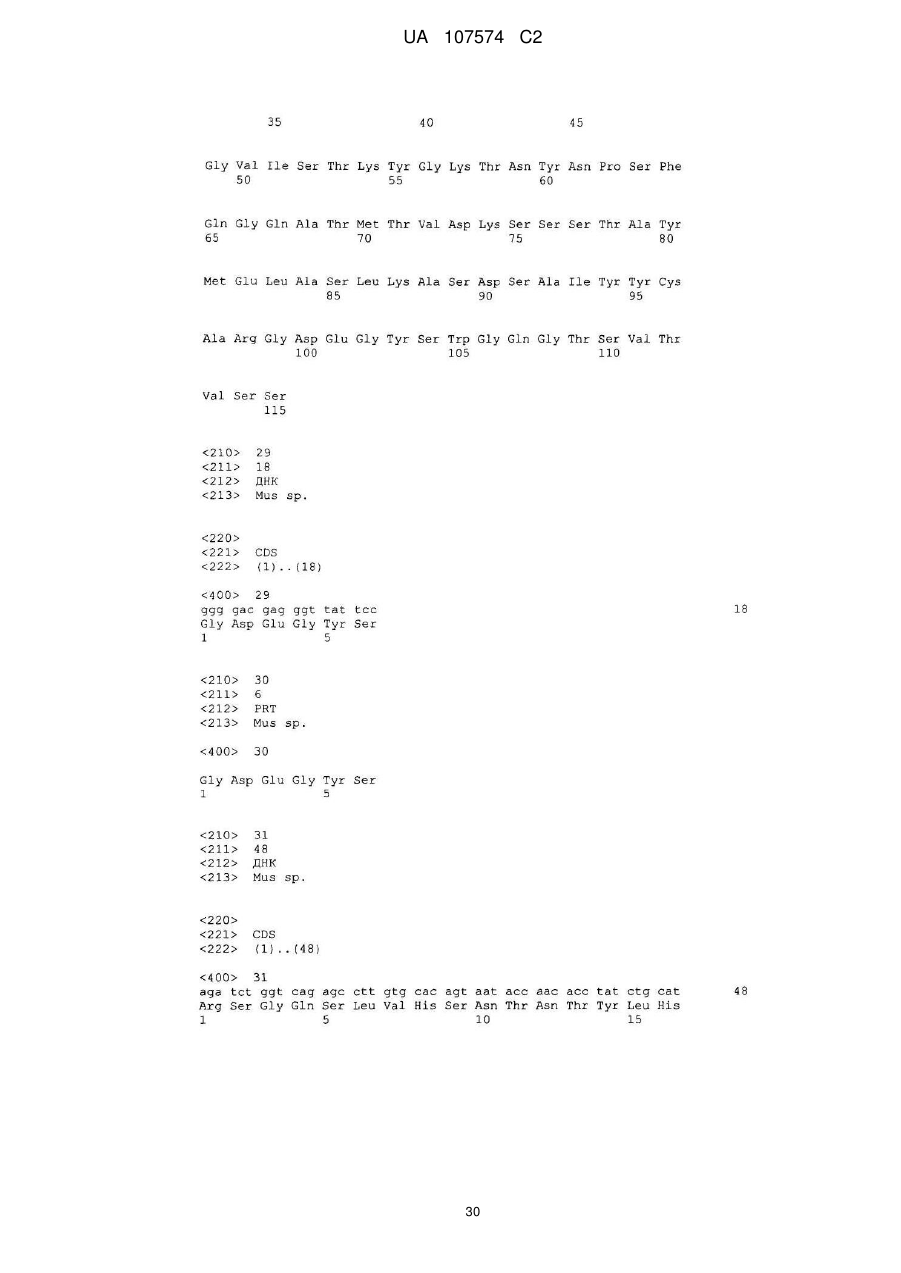 UA 107574 C2

35 40 45

Gly Val Ile Ser Thr Lys Tyr Gly Lys Thr Asn Tyr Asn Pro Ser Phe
50 55 60

Gln Gly Gln Ala Thr Met Thr Val Asp Lys Ser Ser Ser Thr Ala Tyr
65 70 75 80

Met Glu Leu Ala Ser Leu Lys Ala Ser Asp Ser Ala Ile Tyr Tyr Cys
85 90 95

Ala Arg Gly Asp Glu Gly Tyr Ser Trp Gly Gln Gly Thr Ser Val Thr
100 105 110

Val Ser Ser
115

<210> 29
<211> 18
<212> ДНК
<213> Mus sp.

<220>
<221> CDS
<222> (1)..(18)

<400> 29
ggg gac gag ggt tat tcc 18
Gly Asp Glu Gly Tyr Ser
1 5

<210> 30
<211> 6
<212> PRT
<213> Mus sp.

<400> 30

Gly Asp Glu Gly Tyr Ser
1 5

<210> 31
<211> 48
<212> ДНК
<213> Mus sp.

<220>
<221> CDS
<222> (1)..(48)

<400> 31
aga tct ggt cag agc ctt gtg cac agt aat acc aac acc tat ctg cat 48
Arg Ser Gly Gln Ser Leu Val His Ser Asn Thr Asn Thr Tyr Leu His
1 5 10 15

30